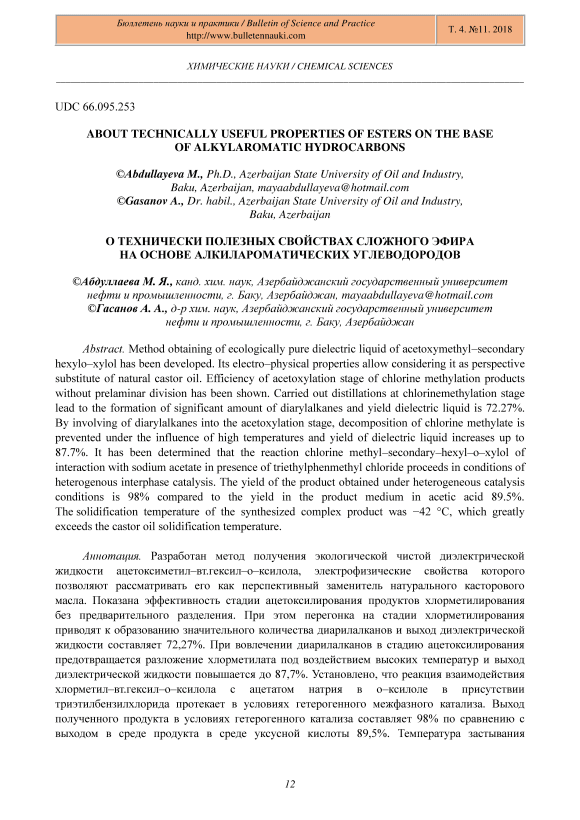 Бюллетень науки и практики / Bulletin of Science and Practice
http://www.bulletennauki.com

Т. 4. №11. 2018

ХИМИЧЕСКИЕ НАУКИ / CHEMICAL SCIENCES

UDC 66.095.253

ABOUT TECHNICALLY USEFUL PROPERTIES OF ESTERS ON THE BASE OF ALKYLAROMATIC HYDROCARBONS

©Abdullayeva M., Ph.D., Azerbaijan State University of Oil and Industry, Baku, Azerbaijan, mayaabdullayeva@hotmail.com
©Gasanov A., Dr. habil., Azerbaijan State University of Oil and Industry, Baku, Azerbaijan

О ТЕХНИЧЕСКИ ПОЛЕЗНЫХ СВОЙСТВАХ СЛОЖНОГО ЭФИРА НА ОСНОВЕ АЛКИЛАРОМАТИЧЕСКИХ УГЛЕВОДОРОДОВ

©Абдуллаева М. Я., канд. хим. наук, Азербайджанский государственный университет нефти и промышленности, г. Баку, Азербайджан, mayaabdullayeva@hotmail.com
©Гасанов А. А., д-р хим. наук, Азербайджанский государственный университет нефти и промышленности, г. Баку, Азербайджан

Abstract. Method obtaining of ecologically pure dielectric liquid of acetoxymethyl–secondary hexylo–xylol has been developed. Its electro–physical properties allow considering it as perspective substitute of natural castor oil. Efficiency of acetoxylation stage of chlorine methylation products without prelaminar division has been shown. Carried out distillations at chlorinemethylation stage lead to the formation of significant amount of diarylalkanes and yield dielectric liquid is 72.27%. By involving of diarylalkanes into the acetoxylation stage, decomposition of chlorine methylate is prevented under the influence of high temperatures and yield of dielectric liquid increases up to 87.7%. It has been determined that the reaction chlorine methyl–secondary–hexyl–o–xylol of interaction with sodium acetate in presence of triethylphenmethyl chloride proceeds in conditions of heterogenous interphase catalysis. The yield of the product obtained under heterogeneous catalysis conditions is 98% compared to the yield in the product medium in acetic acid 89.5%. The solidification temperature of the synthesized complex product was −42 °C, which greatly exceeds the castor oil solidification temperature.

Аннотация. Разработан метод получения экологической чистой диэлектрической жидкости ацетоксиметил–вт.гексил–о–ксилола, электрофизические свойства которого позволяют рассматривать его как перспективный заменитель натурального касторового масла. Показана эффективность стадии ацетоксилирования продуктов хлорметилирования без предварительного разделения. При этом перегонка на стадии хлорметилирования приводят к образованию значительного количества диарилалканов и выход диэлектрической жидкости составляет 72,27%. При вовлечении диарилалканов в стадию ацетоксилирования предотвращается разложение хлорметилата под воздействием высоких температур и выход диэлектрической жидкости повышается до 87,7%. Установлено, что реакция взаимодействия хлорметил–вт.гексил–о–ксилола с ацетатом натрия в о–ксилоле в присутствии триэтилбензилхлорида протекает в условиях гетерогенного межфазного катализа. Выход полученного продукта в условиях гетерогенного катализа составляет 98% по сравнению с выходом в среде продукта в среде уксусной кислоты 89,5%. Температура застывания

12